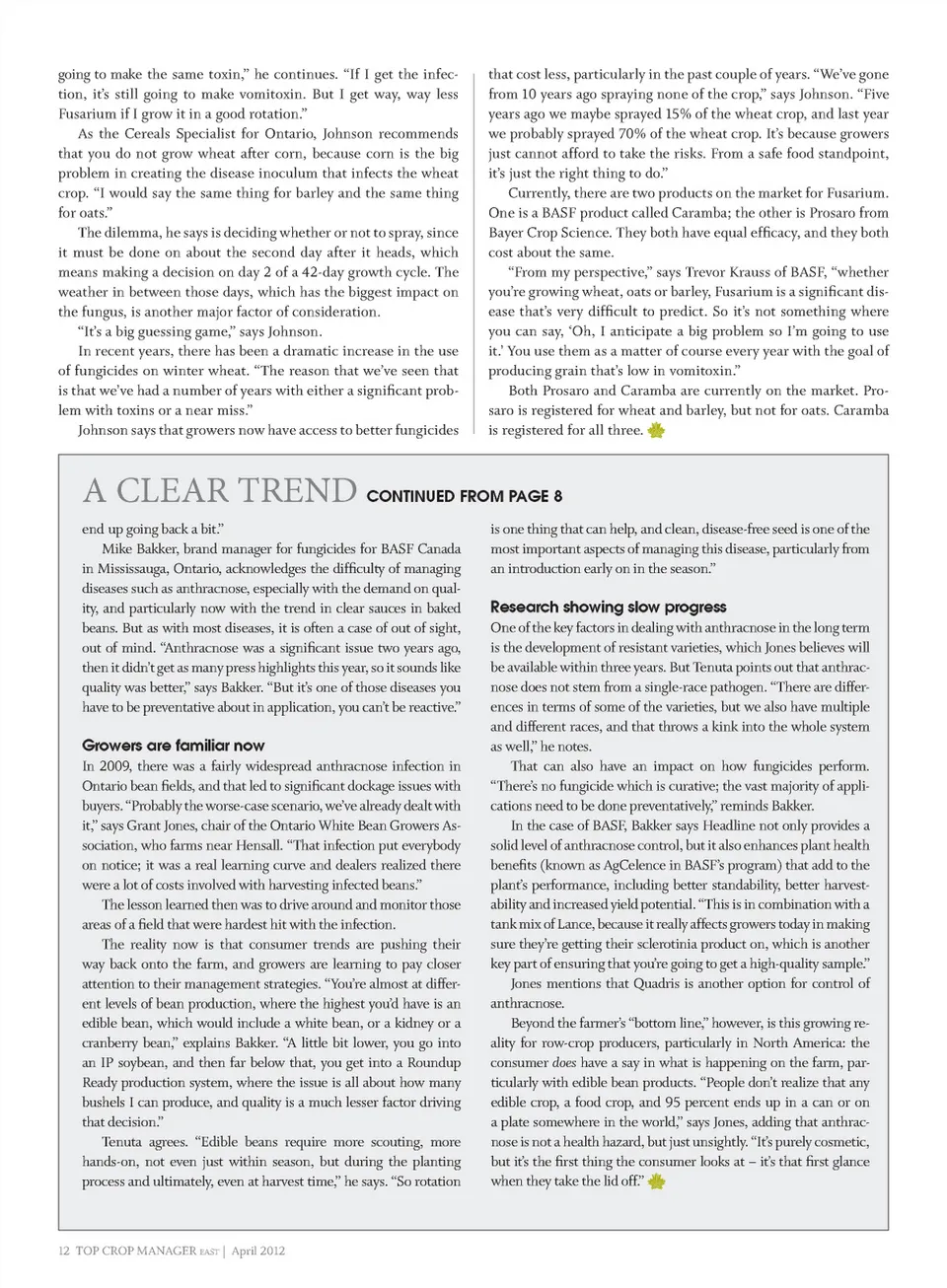 going to make the same toxin," he continues. "If I get the infection, it's still going to make vomitoxin. But I get way, way less Fusarium if I grow it in a good rotation."

As the Cereals Specialist for Ontario, Johnson recommends that you do not grow wheat after corn, because corn is the big problem in creating the disease inoculum that infects the wheat crop. "I would say the same thing for barley and the same thing for oats."

The dilemma, he says is deciding whether or not to spray, since it must be done on about the second day after it heads, which means making a decision on day 2 of a 42-day growth cycle. The weather in between those days, which has the biggest impact on the fungus, is another major factor of consideration.

"It's a big guessing game," says Johnson.

In recent years, there has been a dramatic increase in the use of fungicides on winter wheat. "The reason that we've seen that is that we've had a number of years with either a significant problem with toxins or a near miss."

Johnson says that growers now have access to better fungicides that cost less, particularly in the past couple of years. "We've gone from 10 years ago spraying none of the crop," says Johnson. "Five years ago we maybe sprayed 15% of the wheat crop, and last year we probably sprayed 70% of the wheat crop. It's because growers just cannot afford to take the risks. From a safe food standpoint, it's just the right thing to do."

Currently, there are two products on the market for Fusarium. One is a BASF product called Caramba; the other is Prosaro from Bayer Crop Science. They both have equal efficacy, and they both cost about the same.

"From my perspective," says Trevor Krauss of BASF, "whether you're growing wheat, oats or barley, Fusarium is a significant disease that's very difficult to predict. So it's not something where you can say, 'Oh, I anticipate a big problem so I'm going to use it.' You use them as a matter of course every year with the goal of producing grain that's low in vomitoxin."

Both Prosaro and Caramba are currently on the market. Prosaro is registered for wheat and barley, but not for oats. Caramba is registered for all three.

A CLEAR TREND CONTINUED FROM PAGE 8

end up going back a bit."

Mike Bakker, brand manager for fungicides for BASF Canada in Mississauga, Ontario, acknowledges the difficulty of managing diseases such as anthracnose, especially with the demand on quality, and particularly now with the trend in clear sauces in baked beans. But as with most diseases, it is often a case of out of sight, out of mind. "Anthracnose was a significant issue two years ago, then it didn't get as many press highlights this year, so it sounds like quality was better," says Bakker. "But it's one of those diseases you have to be preventative about in application, you can't be reactive."

Growers are familiar now

In 2009, there was a fairly widespread anthracnose infection in Ontario bean fields, and that led to significant dockage issues with buyers. "Probably the worse-case scenario, we've already dealt with it," says Grant Jones, chair of the Ontario White Bean Growers Association, who farms near Hensall. "That infection put everybody on notice; it was a real learning curve and dealers realized there were a lot of costs involved with harvesting infected beans."

The lesson learned then was to drive around and monitor those areas of a field that were hardest hit with the infection.

The reality now is that consumer trends are pushing their way back onto the farm, and growers are learning to pay closer attention to their management strategies. "You're almost at different levels of bean production, where the highest you'd have is an edible bean, which would include a white bean, or a kidney or a cranberry bean," explains Bakker. "A little bit lower, you go into an IP soybean, and then far below that, you get into a Roundup Ready production system, where the issue is all about how many bushels I can produce, and quality is a much lesser factor driving that decision."

Tenuta agrees. "Edible beans require more scouting, more hands-on, not even just within season, but during the planting process and ultimately, even at harvest time," he says. "So rotation is one thing that can help, and clean, disease-free seed is one of the most important aspects of managing this disease, particularly from an introduction early on in the season."

Research showing slow progress

One of the key factors in dealing with anthracnose in the long term is the development of resistant varieties, which Jones believes will be available within three years. But Tenuta points out that anthracnose does not stem from a single-race pathogen. "There are differences in terms of some of the varieties, but we also have multiple and different races, and that throws a kink into the whole system as well," he notes.

That can also have an impact on how fungicides perform. "There's no fungicide which is curative; the vast majority of applications need to be done preventatively," reminds Bakker.

In the case of BASF, Bakker says Headline not only provides a solid level of anthracnose control, but it also enhances plant health benefits (known as AgCelence in BASF's program) that add to the plant's performance, including better standability, better harvestability and increased yield potential. "This is in combination with a tank mix of Lance, because it really affects growers today in making sure they're getting their sclerotinia product on, which is another key part of ensuring that you're going to get a high-quality sample."

Jones mentions that Quadris is another option for control of anthracnose.

Beyond the farmer's "bottom line," however, is this growing reality for row-crop producers, particularly in North America: the consumer does have a say in what is happening on the farm, particularly with edible bean products. "People don't realize that any edible crop, a food crop, and 95 percent ends up in a can or on a plate somewhere in the world," says Jones, adding that anthracnose is not a health hazard, but just unsightly. "It's purely cosmetic, but it's the first thing the consumer looks at – it's that first glance when they take the lid off."

12 TOP CROP MANAGER EAST | April 2012